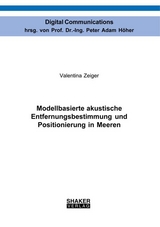 Digital Communications
hrsg. von Prof. Dr.-Ing. Peter Adam Höher

Valentina Zeiger

Modellbasierte akustische Entfernungsbestimmung und Positionierung in Meeren

SHAKER
VERLAG